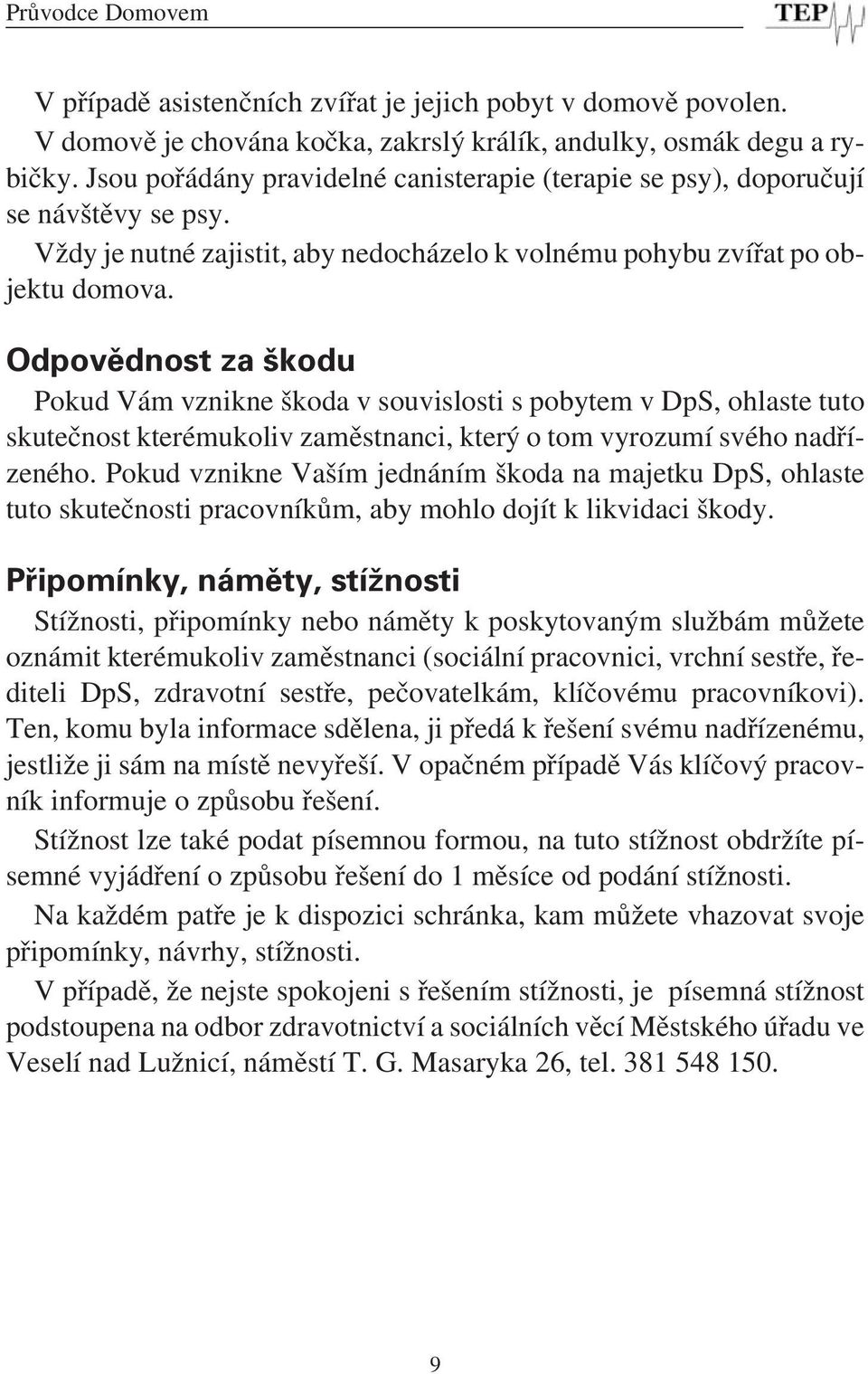 Průvodce Domovem TEP

V případě asistenčních zvířat je jejich pobyt v domově povolen. V domově je chována kočka, zakrslý králík, andulky, osmák degu a rybičky. Jsou pořádány pravidelné canisterapie (terapie se psy), doporučují se návštěvy se psy.

Vždy je nutné zajistit, aby nedocházelo k volnému pohybu zvířat po objektu domova.

Odpovědnost za škodu

Pokud Vám vznikne škoda v souvislosti s pobytem v DpS, ohlaste tuto skutečnost kterémukoliv zaměstnanci, který o tom vyrozumí svého nadřízeného. Pokud vznikne Vaším jednáním škoda na majetku DpS, ohlaste tuto skutečnosti pracovníkům, aby mohlo dojít k likvidaci škody.

Připomínky, náměty, stížnosti

Stížnosti, připomínky nebo náměty k poskytovaným službám můžete oznámit kterémukoliv zaměstnanci (sociální pracovnici, vrchní sestře, řediteli DpS, zdravotní sestře, pečovatelkám, klíčovému pracovníkovi). Ten, komu byla informace sdělena, ji předá k řešení svému nadřízenému, jestliže ji sám na místě nevyřeší. V opačném případě Vás klíčový pracovník informuje o způsobu řešení.

Stížnost lze také podat písemnou formou, na tuto stížnost obdržíte písemné vyjádření o způsobu řešení do 1 měsíce od podání stížnosti.

Na každém patře je k dispozici schránka, kam můžete vhazovat svoje připomínky, návrhy, stížnosti.

V případě, že nejste spokojeni s řešením stížnosti, je písemná stížnost podstoupena na odbor zdravotnictví a sociálních věcí Městského úřadu ve Veselí nad Lužnicí, náměstí T. G. Masaryka 26, tel. 381 548 150.

9